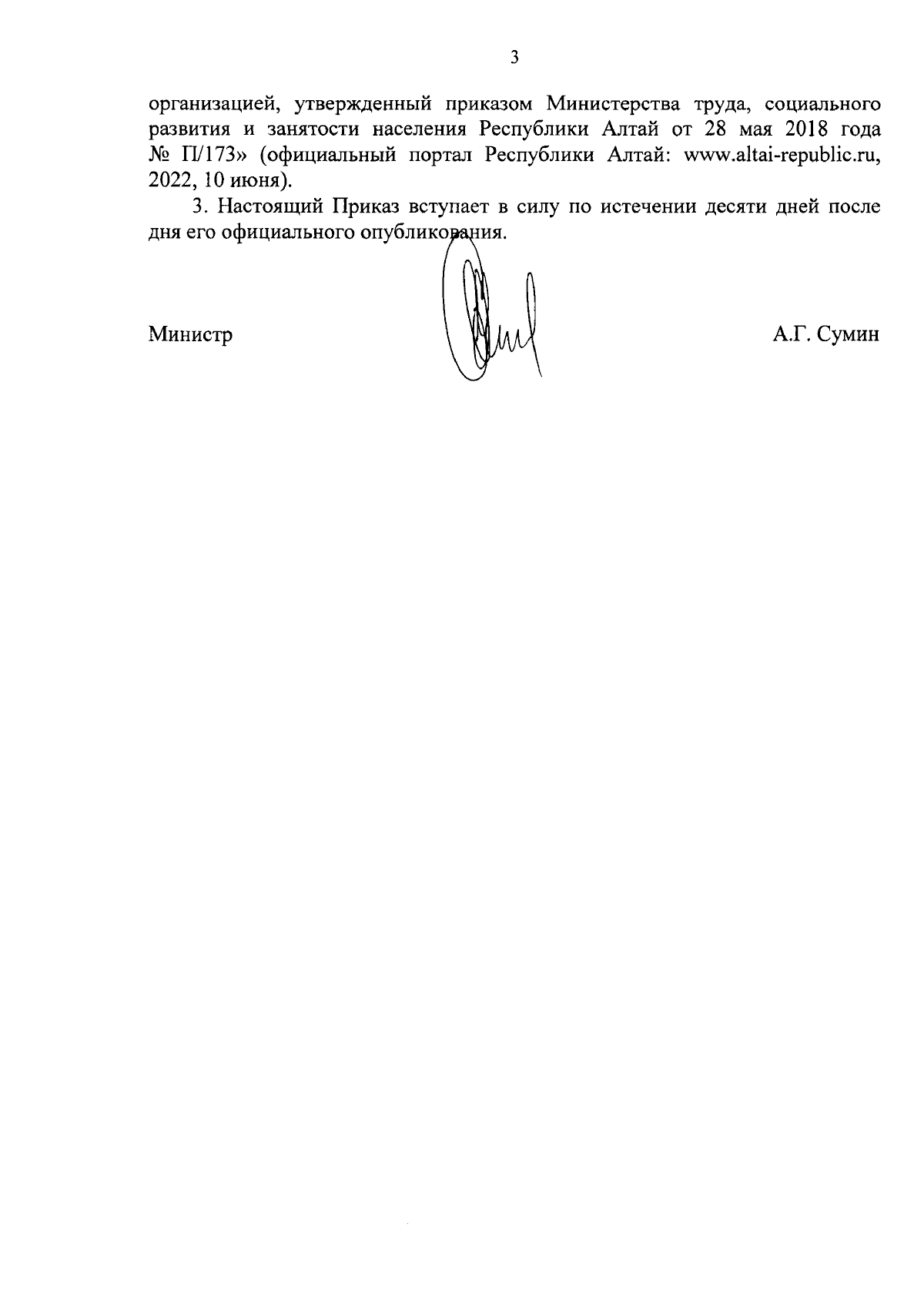 3

организацией, утвержденный приказом Министерства труда, социального развития и занятости населения Республики Алтай от 28 мая 2018 года № П/173» (официальный портал Республики Алтай: www.altai-republic.ru, 2022, 10 июня).

3. Настоящий Приказ вступает в силу по истечении десяти дней после дня его официального опубликования.

Министр

А.Г. Сумин